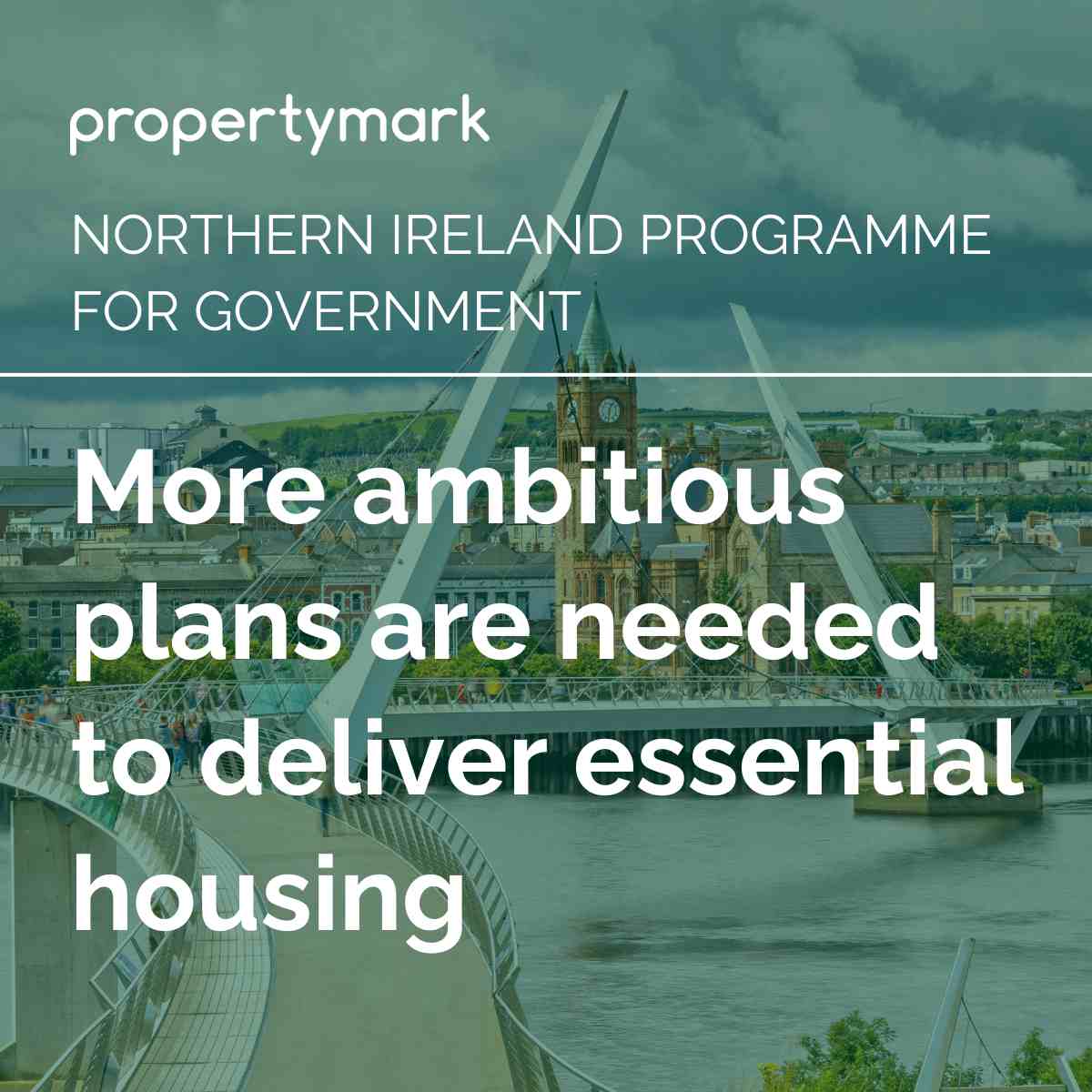 propertymark

NORTHERN IRELAND PROGRAMME FOR GOVERNMENT

More ambitious plans are needed to deliver essential housing